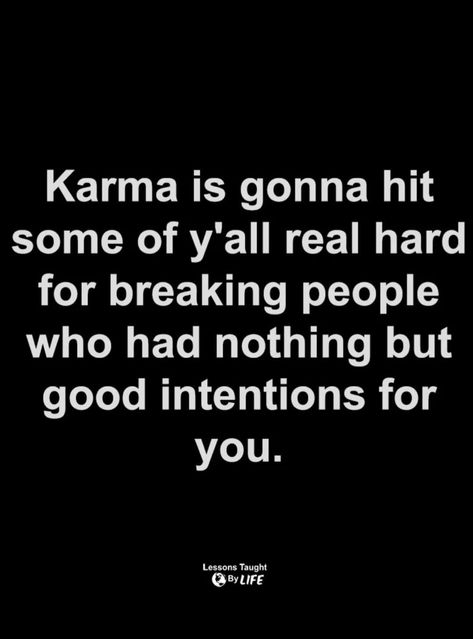 Karma is gonna hit some of y'all real hard for breaking people who had nothing but good intentions for you.

Lessons Taught By LIFE